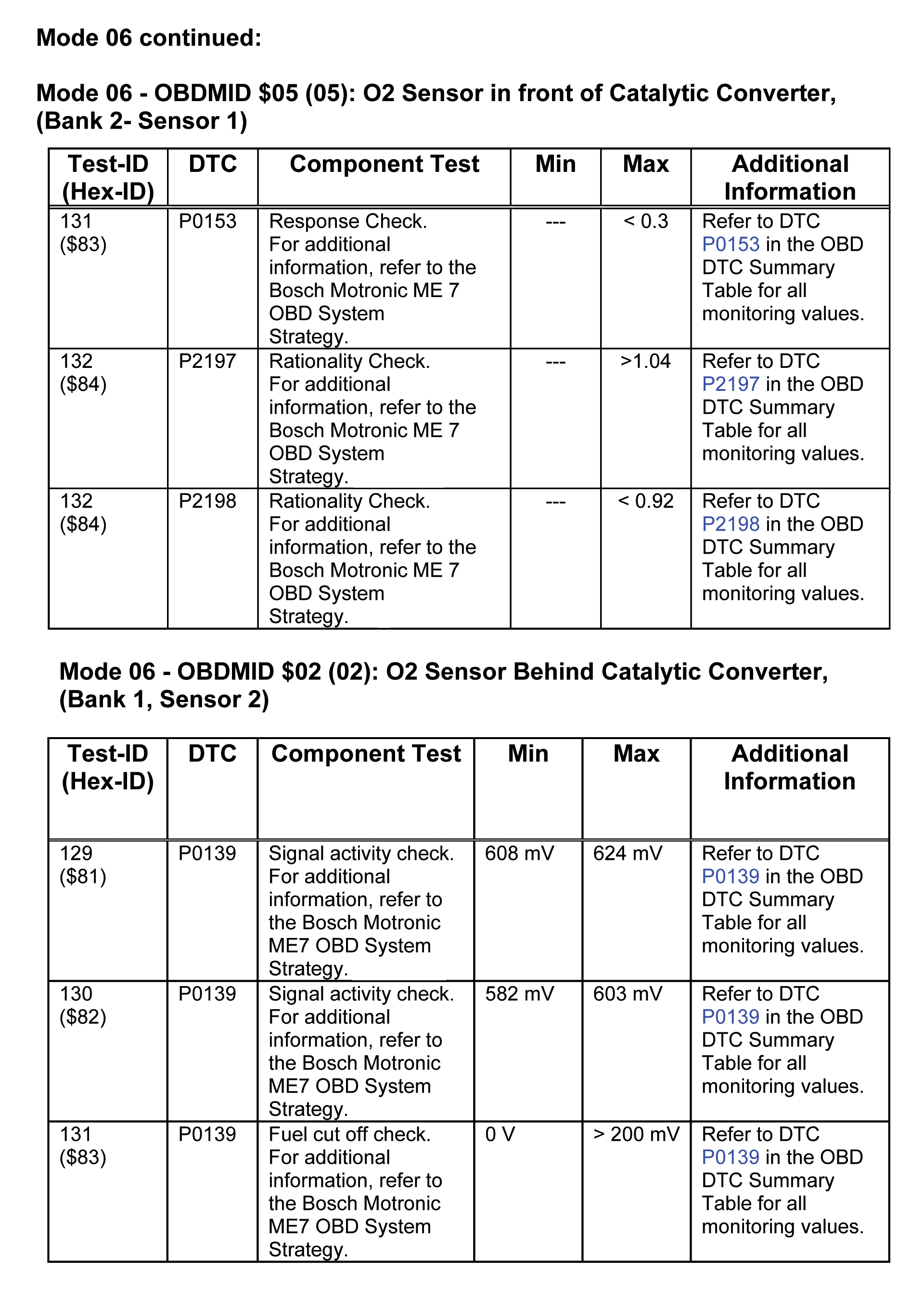 Mode 06 continued:

Mode 06 - OBDMID $05 (05): O2 Sensor in front of Catalytic Converter, (Bank 2- Sensor 1)

| Test-ID (Hex-ID) | DTC | Component Test | Min | Max | Additional Information |
|---|---|---|---|---|---|
| 131 ($83) | P0153 | Response Check. For additional information, refer to the Bosch Motronic ME 7 OBD System Strategy. | --- | < 0.3 | Refer to DTC P0153 in the OBD DTC Summary Table for all monitoring values. |
| 132 ($84) | P2197 | Rationality Check. For additional information, refer to the Bosch Motronic ME 7 OBD System Strategy. | --- | >1.04 | Refer to DTC P2197 in the OBD DTC Summary Table for all monitoring values. |
| 132 ($84) | P2198 | Rationality Check. For additional information, refer to the Bosch Motronic ME 7 OBD System Strategy. | --- | < 0.92 | Refer to DTC P2198 in the OBD DTC Summary Table for all monitoring values. |

Mode 06 - OBDMID $02 (02): O2 Sensor Behind Catalytic Converter, (Bank 1, Sensor 2)

| Test-ID (Hex-ID) | DTC | Component Test | Min | Max | Additional Information |
|---|---|---|---|---|---|
| 129 ($81) | P0139 | Signal activity check. For additional information, refer to the Bosch Motronic ME7 OBD System Strategy. | 608 mV | 624 mV | Refer to DTC P0139 in the OBD DTC Summary Table for all monitoring values. |
| 130 ($82) | P0139 | Signal activity check. For additional information, refer to the Bosch Motronic ME7 OBD System Strategy. | 582 mV | 603 mV | Refer to DTC P0139 in the OBD DTC Summary Table for all monitoring values. |
| 131 ($83) | P0139 | Fuel cut off check. For additional information, refer to the Bosch Motronic ME7 OBD System Strategy. | 0 V | > 200 mV | Refer to DTC P0139 in the OBD DTC Summary Table for all monitoring values. |